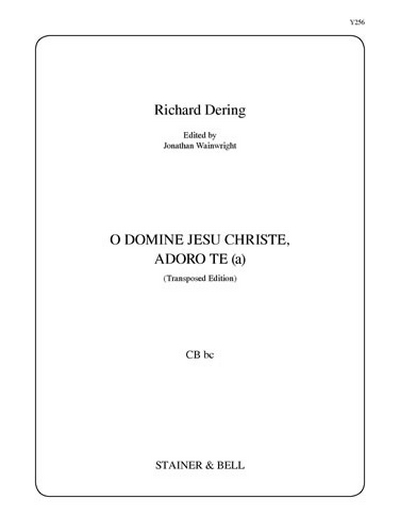 Y256

Richard Dering

Edited by
Jonathan Wainwright

O DOMINE JESU CHRISTE,
ADORO TE (a)

(Transposed Edition)

CB bc

STAINER & BELL